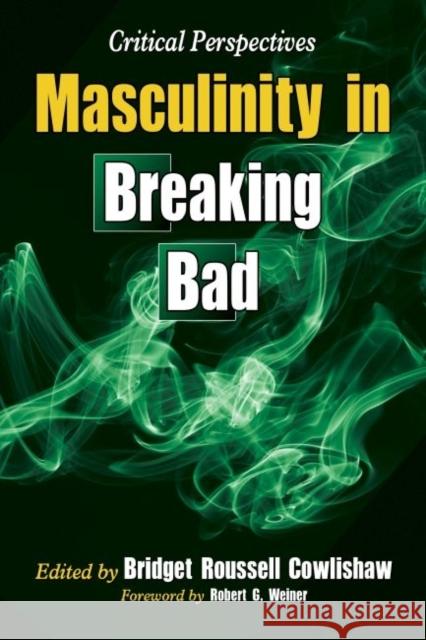 Critical Perspectives

Masculinity in Breaking Bad

Edited by Bridget Roussell Cowlishaw

Foreword by Robert G. Weiner